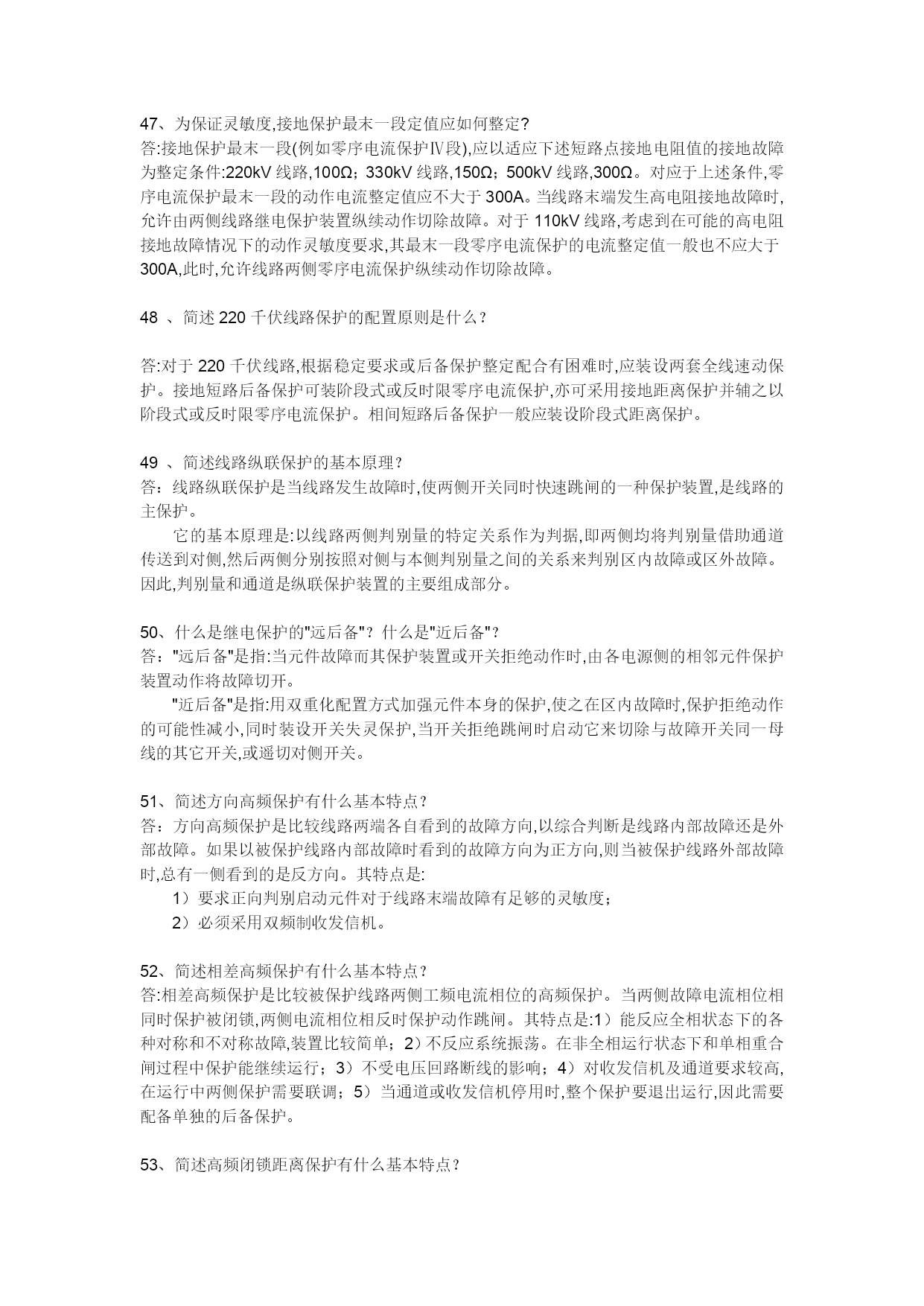 47、为保证灵敏度,接地保护最末一段定值应如何整定?
答:接地保护最末一段(例如零序电流保护Ⅳ段),应以适应下述短路点接地电阻值的接地故障为整定条件:220kV 线路,100Ω；330kV 线路,150Ω；500kV 线路,300Ω。对应于上述条件,零序电流保护最末一段的动作电流整定值应不大于 300A。当线路末端发生高电阻接地故障时,允许由两侧线路继电保护装置纵续动作切除故障。对于 110kV 线路,考虑到在可能的高电阻接地故障情况下的动作灵敏度要求,其最末一段零序电流保护的电流整定值一般也不应大于 300A,此时,允许线路两侧零序电流保护纵续动作切除故障。

48 、简述 220 千伏线路保护的配置原则是什么？

答:对于 220 千伏线路,根据稳定要求或后备保护整定配合有困难时,应装设两套全线速动保护。接地短路后备保护可装阶段式或反时限零序电流保护,亦可采用接地距离保护并辅之以阶段式或反时限零序电流保护。相间短路后备保护一般应装设阶段式距离保护。

49 、简述线路纵联保护的基本原理？
答：线路纵联保护是当线路发生故障时,使两侧开关同时快速跳闸的一种保护装置,是线路的主保护。
它的基本原理是:以线路两侧判别量的特定关系作为判据,即两侧均将判别量借助通道传送到对侧,然后两侧分别按照对侧与本侧判别量之间的关系来判别区内故障或区外故障。因此,判别量和通道是纵联保护装置的主要组成部分。

50、什么是继电保护的"远后备"？什么是"近后备"？
答："远后备"是指:当元件故障而其保护装置或开关拒绝动作时,由各电源侧的相邻元件保护装置动作将故障切开。
"近后备"是指:用双重化配置方式加强元件本身的保护,使之在区内故障时,保护拒绝动作的可能性减小,同时装设开关失灵保护,当开关拒绝跳闸时启动它来切除与故障开关同一母线的其它开关,或遥切对侧开关。

51、简述方向高频保护有什么基本特点？
答：方向高频保护是比较线路两端各自看到的故障方向,以综合判断是线路内部故障还是外部故障。如果以被保护线路内部故障时看到的故障方向为正方向,则当被保护线路外部故障时,总有一侧看到的是反方向。其特点是:
1）要求正向判别启动元件对于线路末端故障有足够的灵敏度；
2）必须采用双频制收发信机。

52、简述相差高频保护有什么基本特点？
答:相差高频保护是比较被保护线路两侧工频电流相位的高频保护。当两侧故障电流相位相同时保护被闭锁,两侧电流相位相反时保护动作跳闸。其特点是:1）能反应全相状态下的各种对称和不对称故障,装置比较简单；2）不反应系统振荡。在非全相运行状态下和单相重合闸过程中保护能继续运行；3）不受电压回路断线的影响；4）对收发信机及通道要求较高,在运行中两侧保护需要联调；5）当通道或收发信机停用时,整个保护要退出运行,因此需要配备单独的后备保护。

53、简述高频闭锁距离保护有什么基本特点？